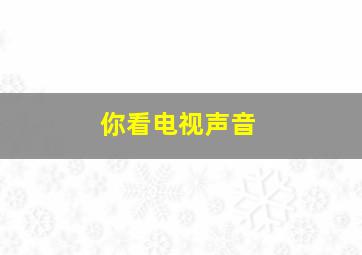 你看电视声音